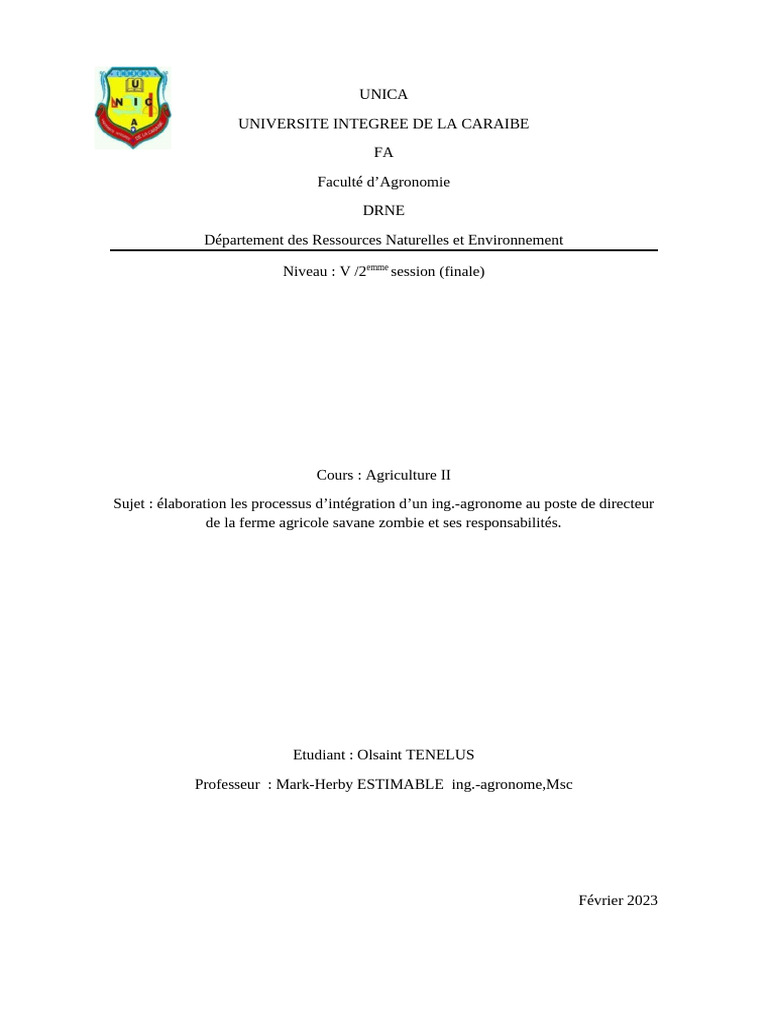 U
N I C
A

UNICA

UNIVERSITE INTEGREE DE LA CARAIBE

FA

Faculté d’Agronomie

DRNE

Département des Ressources Naturelles et Environnement

Niveau : V /2$^{emme}$ session (finale)

Cours : Agriculture II

Sujet : élaboration les processus d’intégration d’un ing.-agronome au poste de directeur de la ferme agricole savane zombie et ses responsabilités.

Etudiant : Olsaint TENELUS

Professeur : Mark-Herby ESTIMABLE ing.-agronome,Msc

Février 2023